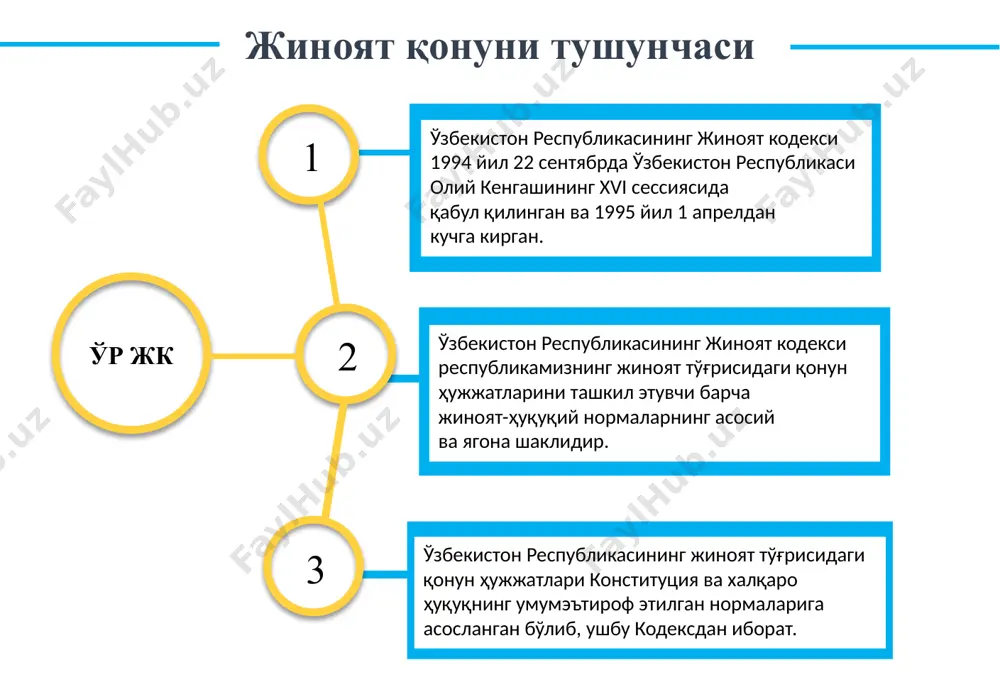 Жиноят қонуни тушунчаси

ЎР ЖК

1

Ўзбекистон Республикасининг Жиноят кодекси 1994 йил 22 сентябрда Ўзбекистон Республикаси Олий Кенгашининг XVI сессиясида қабул қилинган ва 1995 йил 1 апрелдан кучга кирган.

2

Ўзбекистон Республикасининг Жиноят кодекси республикамизнинг жиноят тўғрисидаги қонун ҳужжатларини ташкил этувчи барча жиноят-ҳуқуқий нормаларнинг асосий ва ягона шаклидир.

3

Ўзбекистон Республикасининг жиноят тўғрисидаги қонун ҳужжатлари Конституция ва халқаро ҳуқуқнинг умумэътироф этилган нормаларига асосланган бўлиб, ушбу Кодексдан иборат.

FaylHub.uz